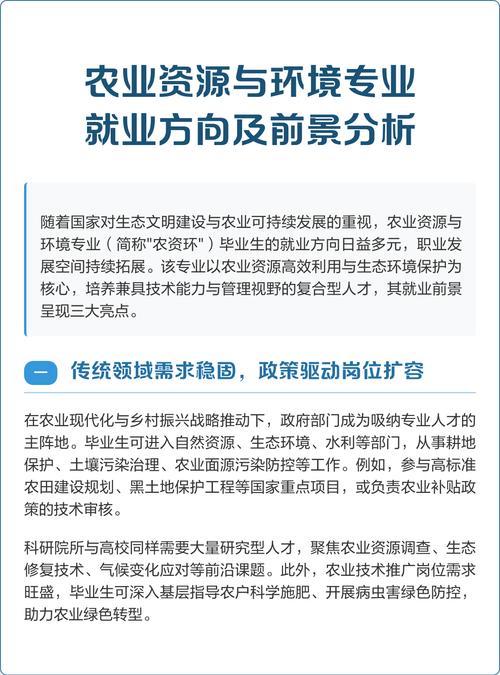 农业资源与环境专业
就业方向及前景分析

随着国家对生态文明建设与农业可持续发展的重视，农业资源与环境专业（简称"农资环"）毕业生的就业方向日益多元，职业发展空间持续拓展。该专业以农业资源高效利用与生态环境保护为核心，培养兼具技术能力与管理视野的复合型人才，其就业前景呈现三大亮点。

一 传统领域需求稳固，政策驱动岗位扩容

在农业现代化与乡村振兴战略推动下，政府部门成为吸纳专业人才的主阵地。毕业生可进入自然资源、生态环境、水利等部门，从事耕地保护、土壤污染治理、农业面源污染防控等工作。例如，参与高标准农田建设规划、黑土地保护工程等国家重点项目，或负责农业补贴政策的技术审核。

科研院所与高校同样需要大量研究型人才，聚焦农业资源调查、生态修复技术、气候变化应对等前沿课题。此外，农业技术推广岗位需求旺盛，毕业生可深入基层指导农户科学施肥、开展病虫害绿色防控，助力农业绿色转型。